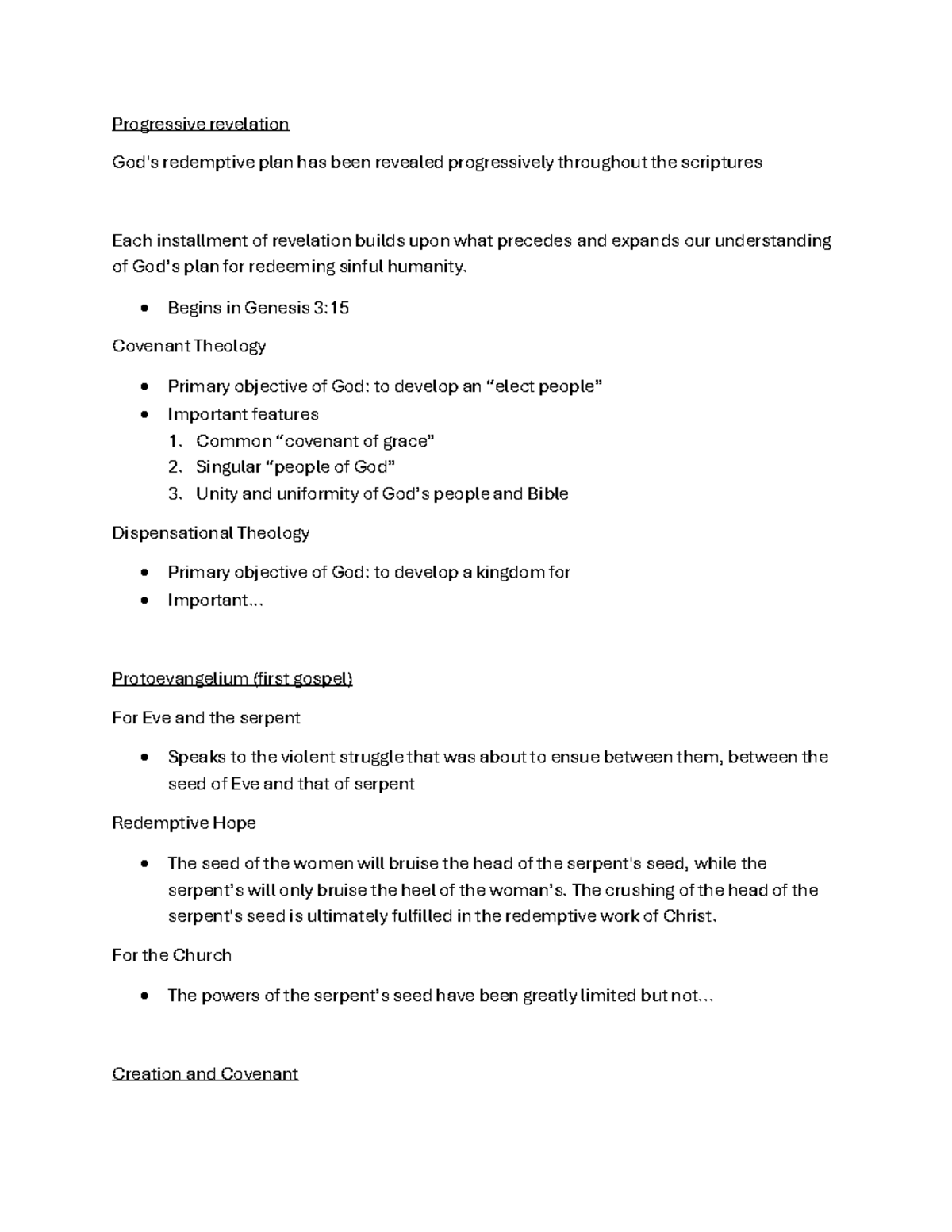 Progressive revelation

God's redemptive plan has been revealed progressively throughout the scriptures

Each installment of revelation builds upon what precedes and expands our understanding of God's plan for redeeming sinful humanity.

• Begins in Genesis 3:15

Covenant Theology

• Primary objective of God: to develop an "elect people"
• Important features
1. Common "covenant of grace"
2. Singular "people of God"
3. Unity and uniformity of God's people and Bible

Dispensational Theology

• Primary objective of God: to develop a kingdom for
• Important...

Protoevangelium (first gospel)

For Eve and the serpent

• Speaks to the violent struggle that was about to ensue between them, between the seed of Eve and that of serpent

Redemptive Hope

• The seed of the women will bruise the head of the serpent's seed, while the serpent's will only bruise the heel of the woman's. The crushing of the head of the serpent's seed is ultimately fulfilled in the redemptive work of Christ.

For the Church

• The powers of the serpent's seed have been greatly limited but not...

Creation and Covenant